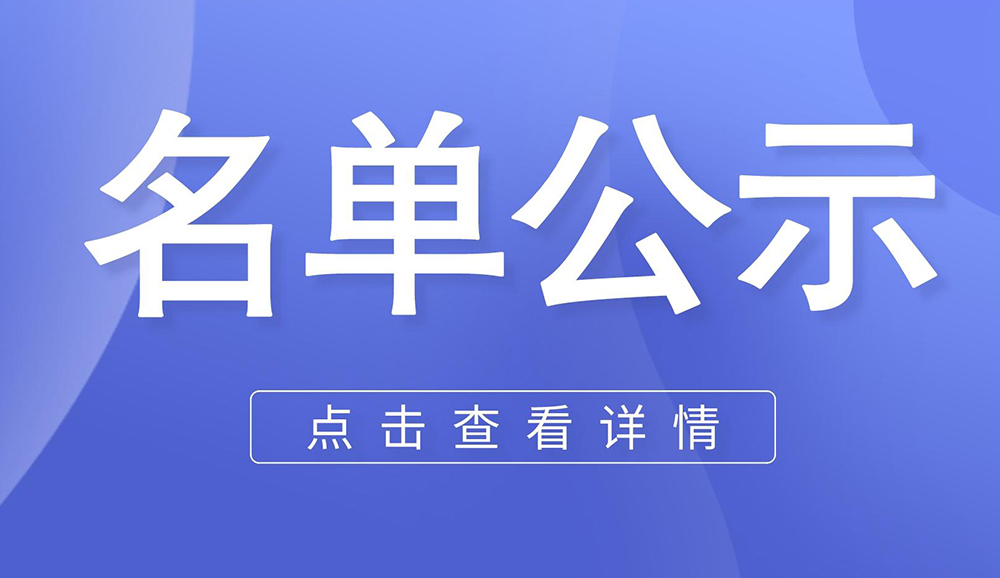 名单公示

点击查看详情